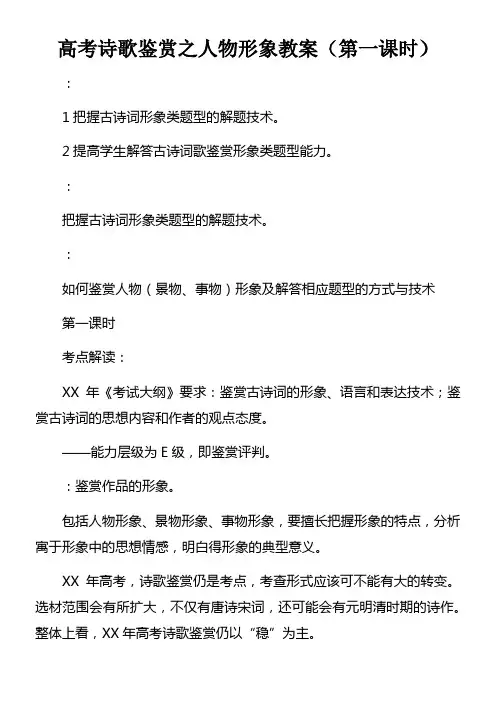 高考诗歌鉴赏之人物形象教案（第一课时）

：

1 把握古诗词形象类题型的解题技术。

2 提高学生解答古诗词歌鉴赏形象类题型能力。

：

把握古诗词形象类题型的解题技术。

：

如何鉴赏人物（景物、事物）形象及解答相应题型的方式与技术

第一课时

考点解读：

XX 年《考试大纲》要求：鉴赏古诗词的形象、语言和表达技术；鉴赏古诗词的思想内容和作者的观点态度。

——能力层级为 E 级，即鉴赏评判。

：鉴赏作品的形象。

包括人物形象、景物形象、事物形象，要擅长把握形象的特点，分析寓于形象中的思想情感，明白得形象的典型意义。

XX 年高考，诗歌鉴赏仍是考点，考查形式应该可不能有大的转变。选材范围会有所扩大，不仅有唐诗宋词，还可能会有元明清时期的诗作。整体上看，XX 年高考诗歌鉴赏仍以“稳”为主。